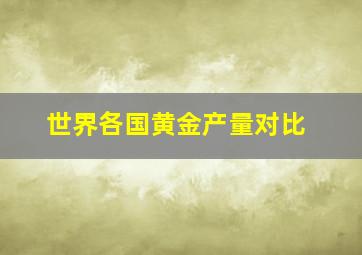 世界各国黄金产量对比